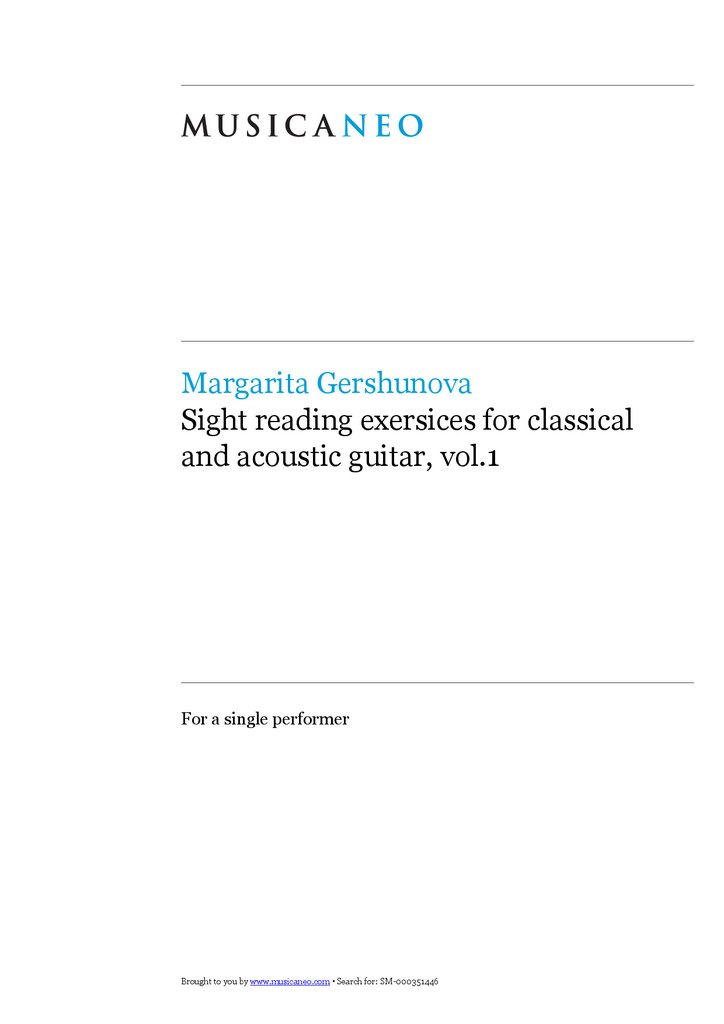 MUSICANEO

Margarita Gershunova
Sight reading exersices for classical and acoustic guitar, vol.1

For a single performer

Brought to you by www.musicaneo.com • Search for: SM-000351446